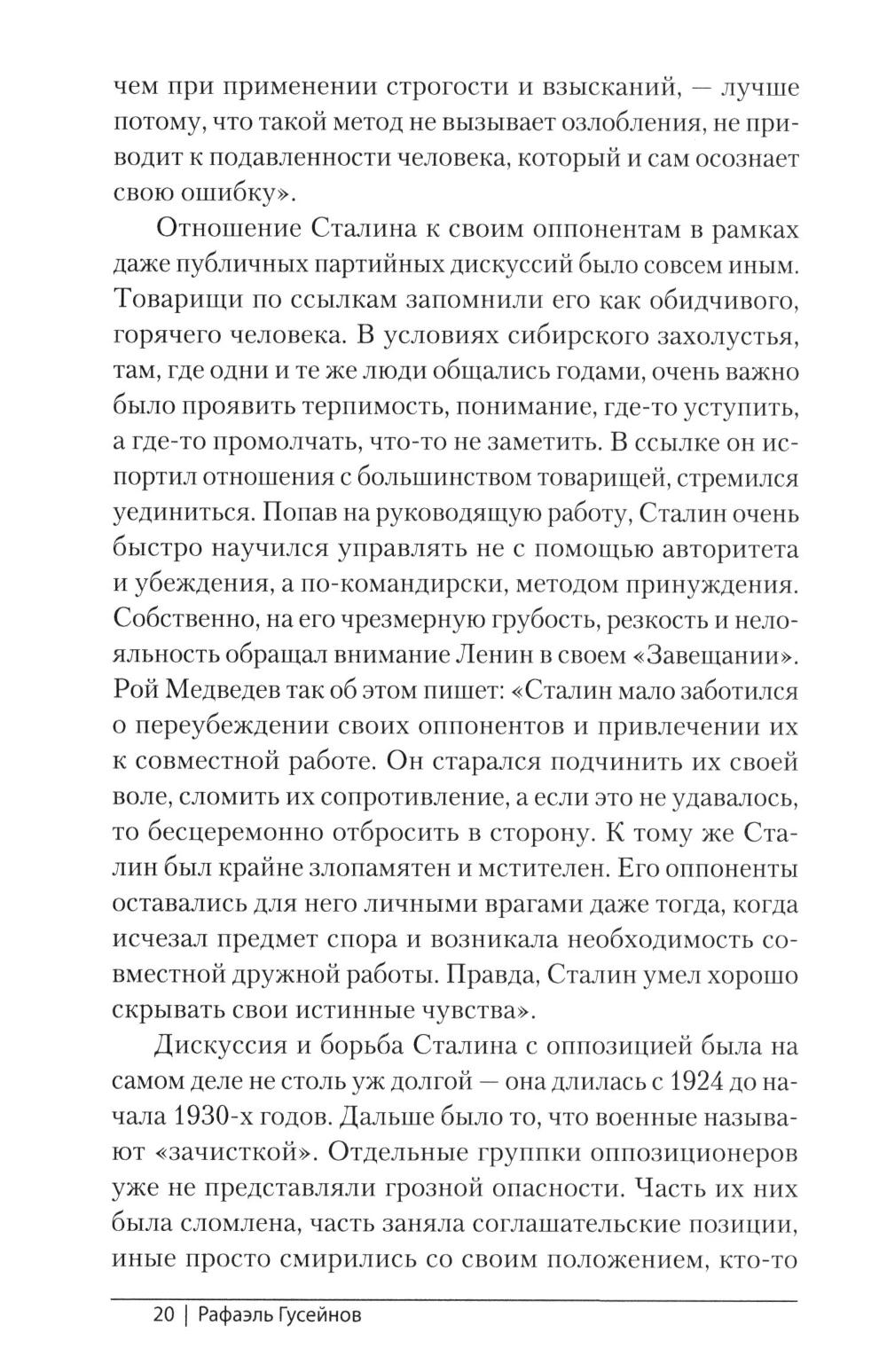 чем при применении строгости и взысканий, — лучше потому, что такой метод не вызывает озлобления, не приводит к подавленности человека, который и сам осознает свою ошибку».

Отношение Сталина к своим оппонентам в рамках даже публичных партийных дискуссий было совсем иным. Товарищи по ссылкам запомнили его как обидчивого, горячего человека. В условиях сибирского захолустья, там, где одни и те же люди общались годами, очень важно было проявить терпимость, понимание, где-то уступить, а где-то промолчать, что-то не заметить. В ссылке он испортил отношения с большинством товарищей, стремился уединиться. Попав на руководящую работу, Сталин очень быстро научился управлять не с помощью авторитета и убеждения, а по-командирски, методом принуждения. Собственно, на его чрезмерную грубость, резкость и нелояльность обращал внимание Ленин в своем «Завещании». Рой Медведев так об этом пишет: «Сталин мало заботился о переубеждении своих оппонентов и привлечении их к совместной работе. Он старался подчинить их своей воле, сломить их сопротивление, а если это не удавалось, то бесцеремонно отбросить в сторону. К тому же Сталин был крайне злопамятен и мстителен. Его оппоненты оставались для него личными врагами даже тогда, когда исчезал предмет спора и возникала необходимость совместной дружной работы. Правда, Сталин умел хорошо скрывать свои истинные чувства».

Дискуссия и борьба Сталина с оппозицией была на самом деле не столь уж долгой — она длилась с 1924 до начала 1930-х годов. Дальше было то, что военные называют «зачисткой». Отдельные группки оппозиционеров уже не представляли грозной опасности. Часть их них была сломлена, часть заняла соглашательские позиции, иные просто смирились со своим положением, кто-то

20 | Рафаэль Гусейнов